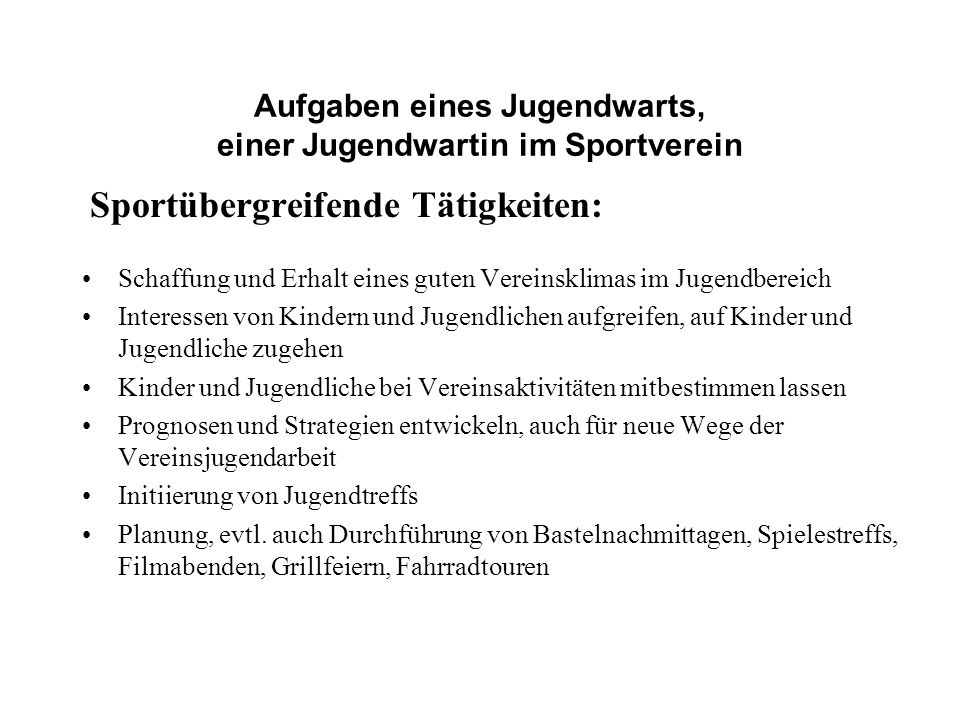 Aufgaben eines Jugendwarts, einer Jugendwartin im Sportverein

Sportübergreifende Tätigkeiten:

• Schaffung und Erhalt eines guten Vereinsklimas im Jugendbereich
• Interessen von Kindern und Jugendlichen aufgreifen, auf Kinder und Jugendliche zugehen
• Kinder und Jugendliche bei Vereinsaktivitäten mitbestimmen lassen
• Prognosen und Strategien entwickeln, auch für neue Wege der Vereinsjugendarbeit
• Initiierung von Jugendtreffs
• Planung, evtl. auch Durchführung von Bastelnachmittagen, Spielestreffs, Filmabenden, Grillfeiern, Fahrradtouren